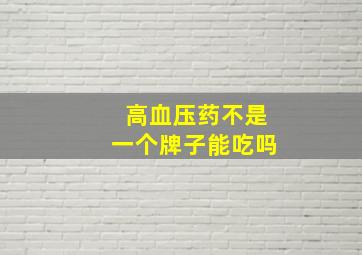 高血压药不是
一个牌子能吃吗